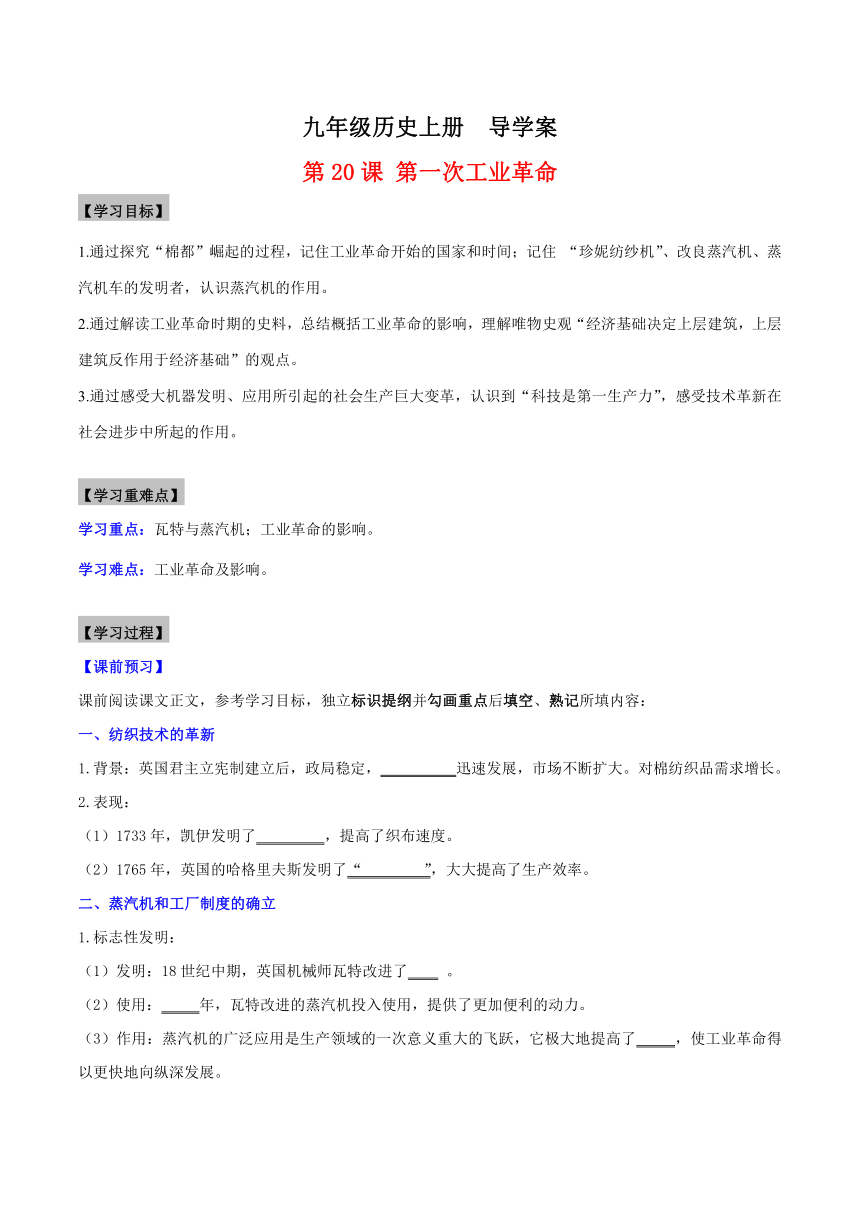 九年级历史上册　导学案

第 20 课 第一次工业革命

【学习目标】

1.通过探究“棉都”崛起的过程，记住工业革命开始的国家和时间；记住 “珍妮纺纱机”、改良蒸汽机、蒸汽机车的发明者，认识蒸汽机的作用。

2.通过解读工业革命时期的史料，总结概括工业革命的影响，理解唯物史观“经济基础决定上层建筑，上层建筑反作用于经济基础”的观点。

3.通过感受大机器发明、应用所引起的社会生产巨大变革，认识到“科技是第一生产力”，感受技术革新在社会进步中所起的作用。

【学习重难点】

学习重点：瓦特与蒸汽机；工业革命的影响。

学习难点：工业革命及影响。

【学习过程】

【课前预习】

课前阅读课文正文，参考学习目标，独立标识提纲并勾画重点后填空、熟记所填内容：

一、纺织技术的革新

1.背景：英国君主立宪制建立后，政局稳定，__________迅速发展，市场不断扩大。对棉纺织品需求增长。

2.表现：

（1）1733 年，凯伊发明了_________，提高了织布速度。

（2）1765 年，英国的哈格里夫斯发明了“_________”，大大提高了生产效率。

二、蒸汽机和工厂制度的确立

1.标志性发明：

（1）发明：18 世纪中期，英国机械师瓦特改进了____ 。

（2）使用：_____年，瓦特改进的蒸汽机投入使用，提供了更加便利的动力。

（3）作用：蒸汽机的广泛应用是生产领域的一次意义重大的飞跃，它极大地提高了_____，使工业革命得以更快地向纵深发展。